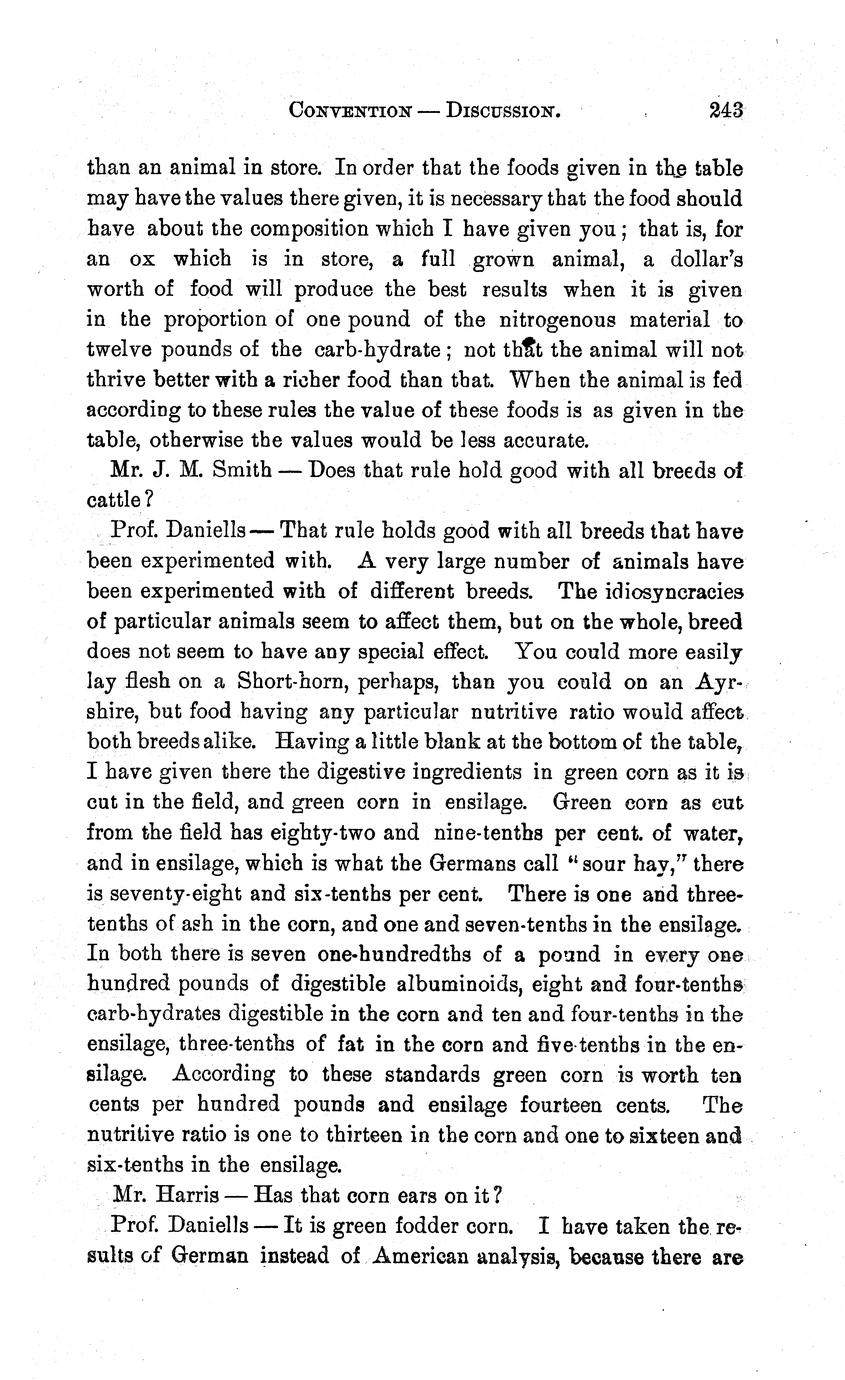 CONVENTION — DISCUSSION. 243

than an animal in store. In order that the foods given in the table may have the values there given, it is necessary that the food should have about the composition which I have given you; that is, for an ox which is in store, a full grown animal, a dollar's worth of food will produce the best results when it is given in the proportion of one pound of the nitrogenous material to twelve pounds of the carb-hydrate; not that the animal will not thrive better with a richer food than that. When the animal is fed according to these rules the value of these foods is as given in the table, otherwise the values would be less accurate.

Mr. J. M. Smith — Does that rule hold good with all breeds of cattle?

Prof. Daniells — That rule holds good with all breeds that have been experimented with. A very large number of animals have been experimented with of different breeds. The idiosyncracies of particular animals seem to affect them, but on the whole, breed does not seem to have any special effect. You could more easily lay flesh on a Short-horn, perhaps, than you could on an Ayrshire, but food having any particular nutritive ratio would affect both breeds alike. Having a little blank at the bottom of the table, I have given there the digestive ingredients in green corn as it is cut in the field, and green corn in ensilage. Green corn as cut from the field has eighty-two and nine-tenths per cent. of water, and in ensilage, which is what the Germans call "sour hay," there is seventy-eight and six-tenths per cent. There is one and three-tenths of ash in the corn, and one and seven-tenths in the ensilage. In both there is seven one-hundredths of a pound in every one hundred pounds of digestible albuminoids, eight and four-tenths carb-hydrates digestible in the corn and ten and four-tenths in the ensilage, three-tenths of fat in the corn and five-tenths in the ensilage. According to these standards green corn is worth ten cents per hundred pounds and ensilage fourteen cents. The nutritive ratio is one to thirteen in the corn and one to sixteen and six-tenths in the ensilage.

Mr. Harris — Has that corn ears on it?

Prof. Daniells — It is green fodder corn. I have taken the results of German instead of American analysis, because there are